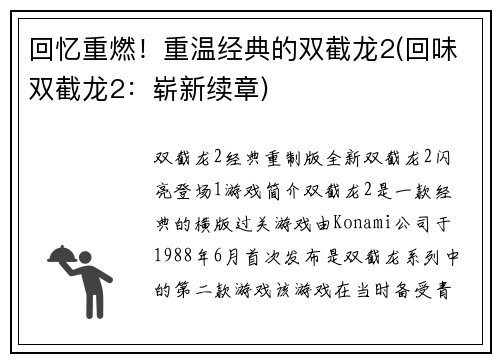 回忆重燃！重温经典的双截龙2(回味双截龙2：崭新续章)

双截龙2经典重制版全新双截龙2闪亮登场1游戏简介双截龙2是一款经典的横版过关游戏由Konami公司于1988年6月首次发布是双截龙系列中的第二款游戏该游戏在当时备受青